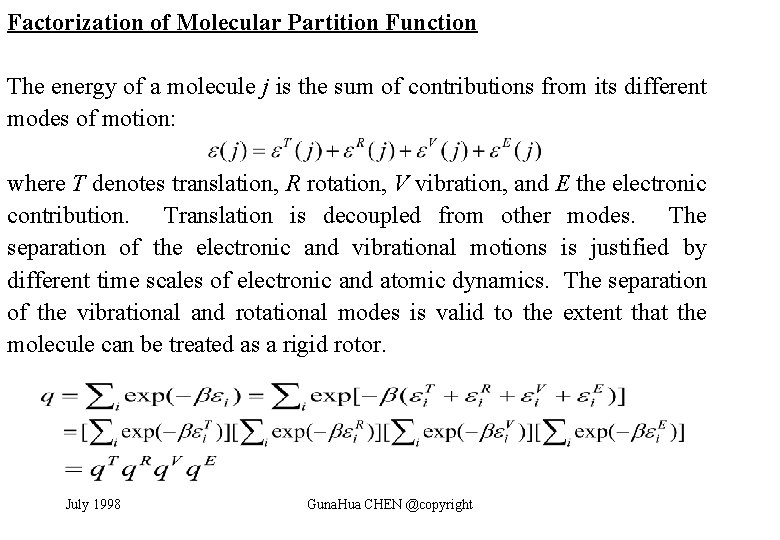 Factorization of Molecular Partition Function

The energy of a molecule $j$ is the sum of contributions from its different modes of motion:

$\varepsilon(j) = \varepsilon^T(j) + \varepsilon^R(j) + \varepsilon^V(j) + \varepsilon^E(j)$

where $T$ denotes translation, $R$ rotation, $V$ vibration, and $E$ the electronic contribution. Translation is decoupled from other modes. The separation of the electronic and vibrational motions is justified by different time scales of electronic and atomic dynamics. The separation of the vibrational and rotational modes is valid to the extent that the molecule can be treated as a rigid rotor.

$q = \sum_i \exp(-\beta\varepsilon_i) = \sum_i \exp[-\beta(\varepsilon_i^T + \varepsilon_i^R + \varepsilon_i^V + \varepsilon_i^E)]$
$= [\sum_i \exp(-\beta\varepsilon_i^T)][\sum_i \exp(-\beta\varepsilon_i^R)][\sum_i \exp(-\beta\varepsilon_i^V)][\sum_i \exp(-\beta\varepsilon_i^E)]$
$= q^T q^R q^V q^E$

July 1998

GunaHua CHEN @copyright